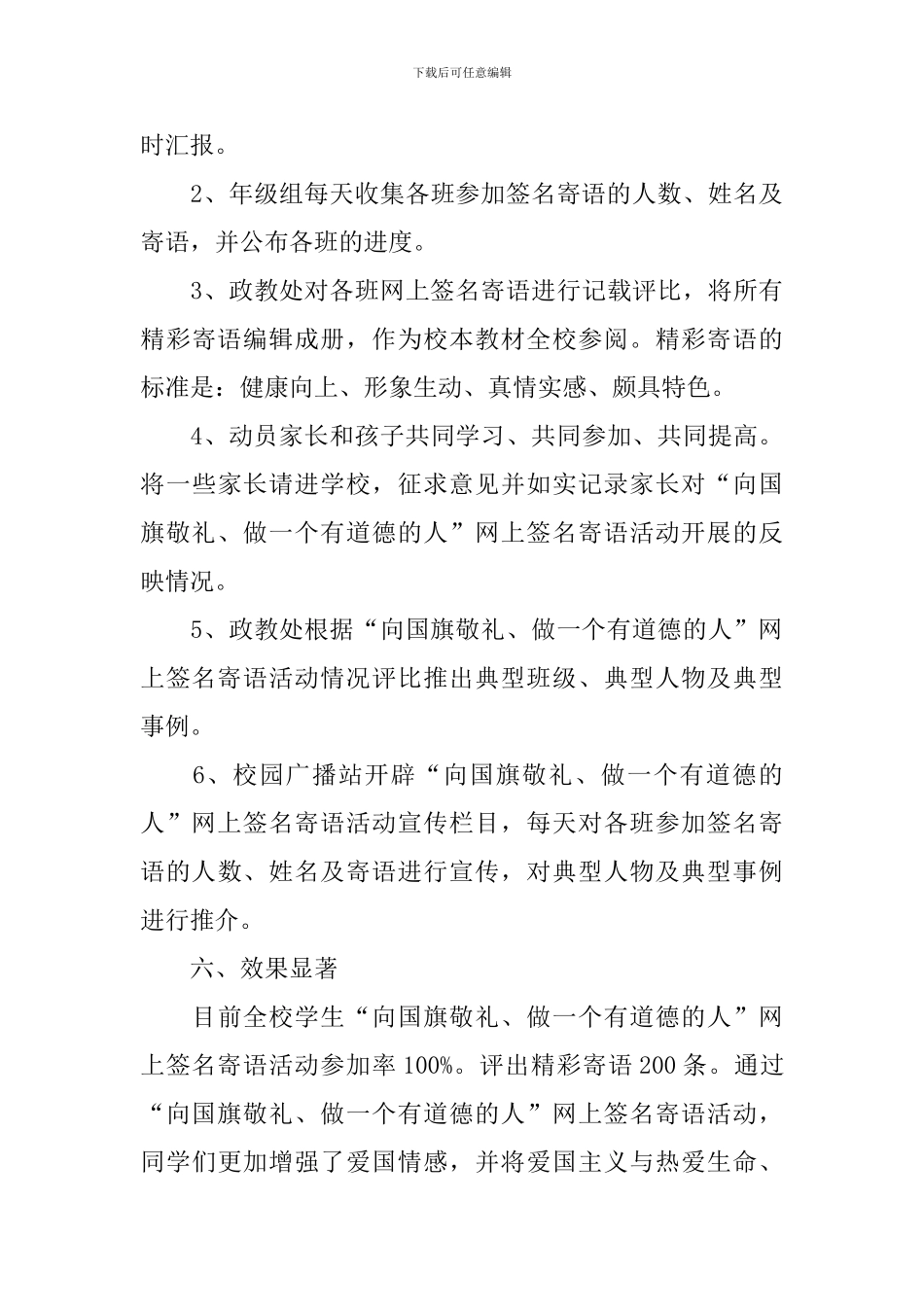 下载后可任意编辑

时汇报。

2、年级组每天收集各班参加签名寄语的人数、姓名及寄语，并公布各班的进度。

3、政教处对各班网上签名寄语进行记载评比，将所有精彩寄语编辑成册，作为校本教材全校参阅。精彩寄语的标准是：健康向上、形象生动、真情实感、颇具特色。

4、动员家长和孩子共同学习、共同参加、共同提高。将一些家长请进学校，征求意见并如实记录家长对“向国旗敬礼、做一个有道德的人”网上签名寄语活动开展的反映情况。

5、政教处根据“向国旗敬礼、做一个有道德的人”网上签名寄语活动情况评比推出典型班级、典型人物及典型事例。

6、校园广播站开辟“向国旗敬礼、做一个有道德的人”网上签名寄语活动宣传栏目，每天对各班参加签名寄语的人数、姓名及寄语进行宣传，对典型人物及典型事例进行推介。

六、效果显著

目前全校学生“向国旗敬礼、做一个有道德的人”网上签名寄语活动参加率100%。评出精彩寄语200条。通过“向国旗敬礼、做一个有道德的人”网上签名寄语活动，同学们更加增强了爱国情感，并将爱国主义与热爱生命、